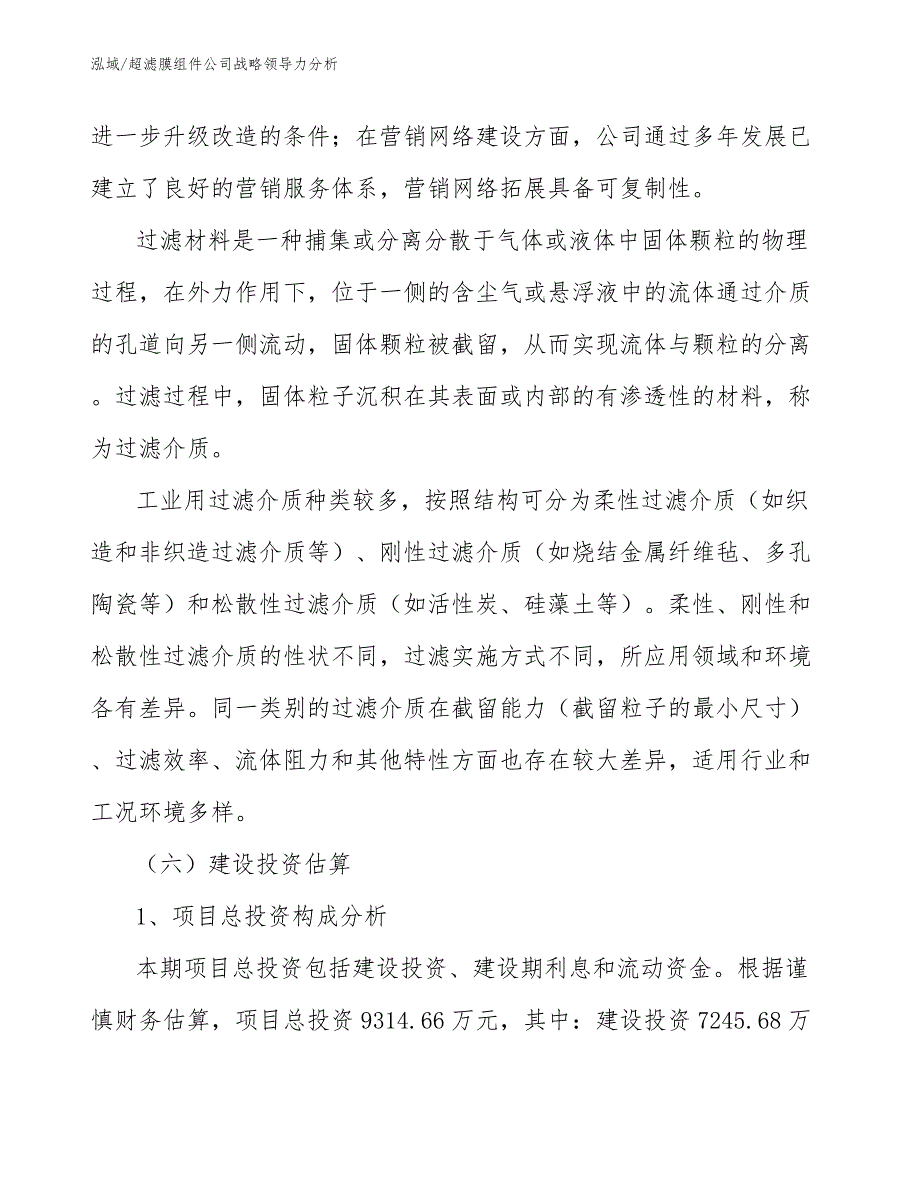 泓域/超滤膜组件公司战略领导力分析

进一步升级改造的条件；在营销网络建设方面，公司通过多年发展已建立了良好的营销服务体系，营销网络拓展具备可复制性。

过滤材料是一种捕集或分离分散于气体或液体中固体颗粒的物理过程，在外力作用下，位于一侧的含尘气或悬浮液中的流体通过介质的孔道向另一侧流动，固体颗粒被截留，从而实现流体与颗粒的分离。过滤过程中，固体粒子沉积在其表面或内部的有渗透性的材料，称为过滤介质。

工业用过滤介质种类较多，按照结构可分为柔性过滤介质（如织造和非织造过滤介质等）、刚性过滤介质（如烧结金属纤维毡、多孔陶瓷等）和松散性过滤介质（如活性炭、硅藻土等）。柔性、刚性和松散性过滤介质的性状不同，过滤实施方式不同，所应用领域和环境各有差异。同一类别的过滤介质在截留能力（截留粒子的最小尺寸）、过滤效率、流体阻力和其他特性方面也存在较大差异，适用行业和工况环境多样。

（六）建设投资估算

1、项目总投资构成分析

本期项目总投资包括建设投资、建设期利息和流动资金。根据谨慎财务估算，项目总投资 9314.66 万元，其中：建设投资 7245.68 万